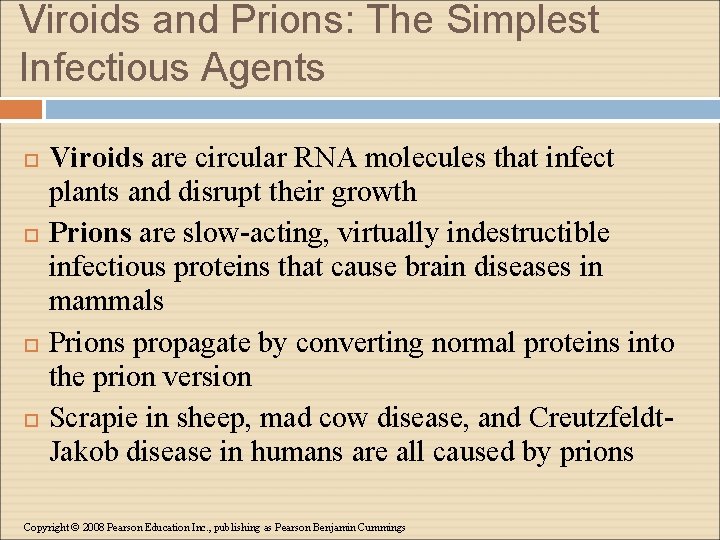 Viroids and Prions: The Simplest Infectious Agents

Viroids are circular RNA molecules that infect plants and disrupt their growth

Prions are slow-acting, virtually indestructible infectious proteins that cause brain diseases in mammals

Prions propagate by converting normal proteins into the prion version

Scrapie in sheep, mad cow disease, and Creutzfeldt-Jakob disease in humans are all caused by prions

Copyright © 2008 Pearson Education Inc., publishing as Pearson Benjamin Cummings